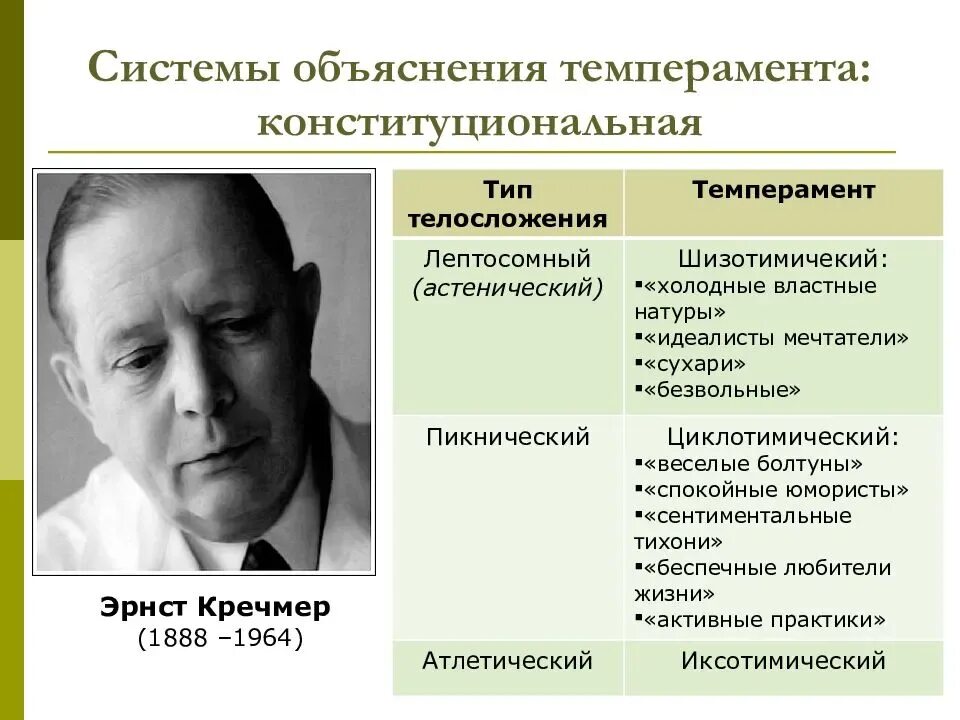 Системы объяснения темперамента: конституциональная

Эрнст Кречмер
(1888 –1964)

| Тип телосложения | Темперамент |
|---|---|
| Лептосомный (астенический) | Шизотимичекий: ▪«холодные властные натуры» ▪«идеалисты мечтатели» ▪«сухари» ▪«безвольные» |
| Пикнический | Циклотимический: ▪«веселые болтуны» ▪«спокойные юмористы» ▪«сентиментальные тихони» ▪«беспечные любители жизни» ▪«активные практики» |
| Атлетический | Иксотимический |